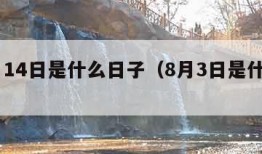 14日是什么日子（8月3日是什